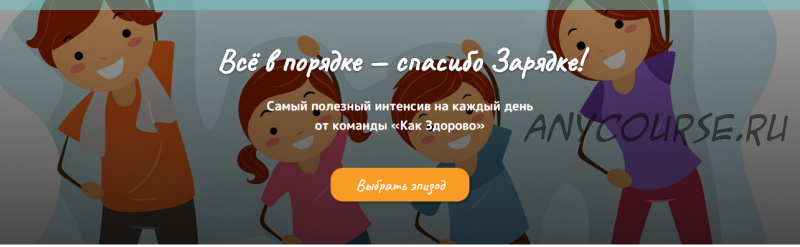 Всё в порядке — спасибо Зарядке!

Самый полезный интенсив на каждый день от команды «Как Здорово»

ANYCOURSE.RU

Выбрать эпизод